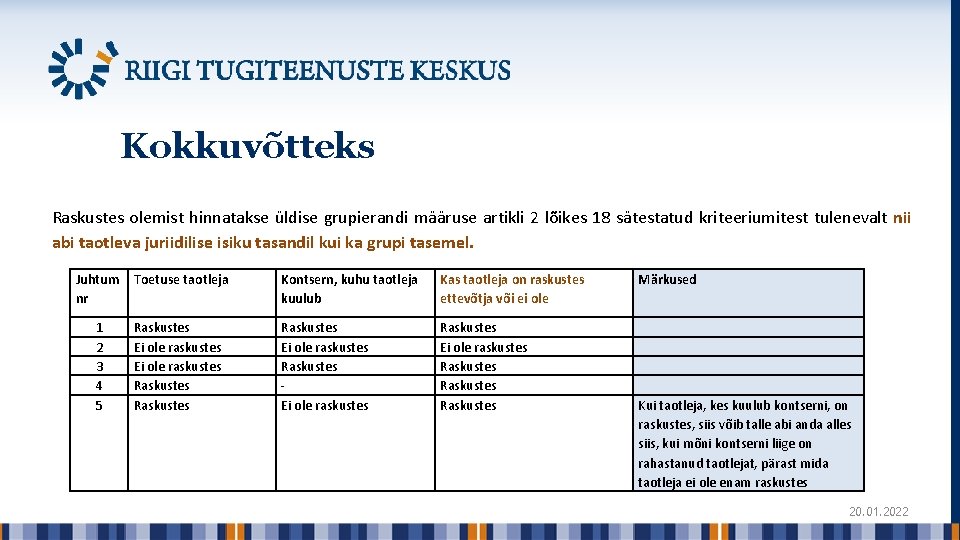 RIIGI TUGITEENUSTE KESKUS

Kokkuvõtteks

Raskustes olemist hinnatakse üldise grupierandi määruse artikli 2 lõikes 18 sätestatud kriteeriumitest tulenevalt nii abi taotleva juriidilise isiku tasandil kui ka grupi tasemel.

| Juhtum nr | Toetuse taotleja | Kontsern, kuhu taotleja kuulub | Kas taotleja on raskustes ettevõtja või ei ole | Märkused |
|---|---|---|---|---|
| 1 | Raskustes | Raskustes | Raskustes | |
| 2 | Ei ole raskustes | Ei ole raskustes | Ei ole raskustes | |
| 3 | Ei ole raskustes | Raskustes | Raskustes | |
| 4 | Raskustes | - | Raskustes | |
| 5 | Raskustes | Ei ole raskustes | Raskustes | Kui taotleja, kes kuulub kontserni, on raskustes, siis võib talle abi anda alles siis, kui mõni kontserni liige on rahastanud taotlejat, pärast mida taotleja ei ole enam raskustes |

20.01.2022